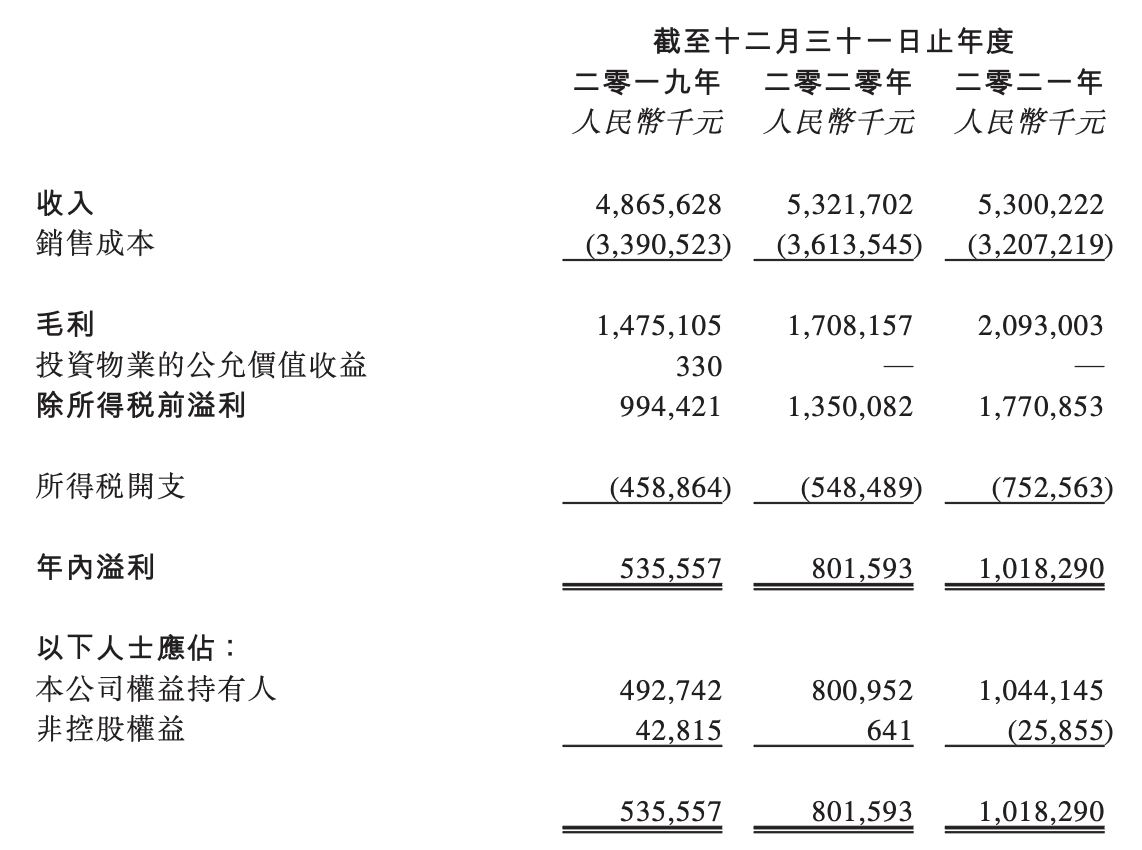 | | 截至十二月三十一日止年度 | | |
|---|---|---|---|
| | 二零一九年 | 二零二零年 | 二零二一年 |
| | 人民幣千元 | 人民幣千元 | 人民幣千元 |
| 收入 | 4,865,628 | 5,321,702 | 5,300,222 |
| 銷售成本 | (3,390,523) | (3,613,545) | (3,207,219) |
| 毛利 | 1,475,105 | 1,708,157 | 2,093,003 |
| 投資物業的公允價值收益 | 330 | — | — |
| 除所得稅前溢利 | 994,421 | 1,350,082 | 1,770,853 |
| 所得稅開支 | (458,864) | (548,489) | (752,563) |
| 年內溢利 | 535,557 | 801,593 | 1,018,290 |
| 以下人士應佔： | | | |
| 本公司權益持有人 | 492,742 | 800,952 | 1,044,145 |
| 非控股權益 | 42,815 | 641 | (25,855) |
| | 535,557 | 801,593 | 1,018,290 |